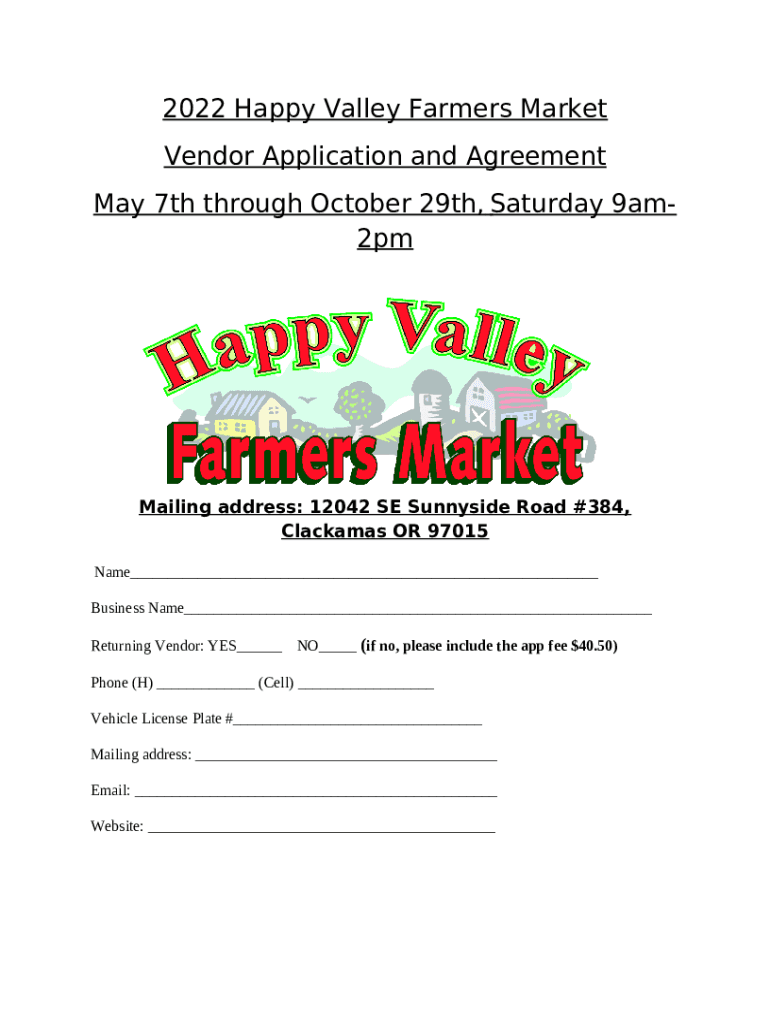 2022 Happy Valley Farmers Market

Vendor Application and Agreement

May 7th through October 29th, Saturday 9am-2pm

Happy Valley

Farmers Market

Mailing address: 12042 SE Sunnyside Road #384, Clackamas OR 97015

Name____

Business Name____

Returning Vendor: YES____ NO____ (if no, please include the app fee $40.50)

Phone (H) ____ (Cell) ____

Vehicle License Plate #____

Mailing address: ____

Email: ____

Website: ____